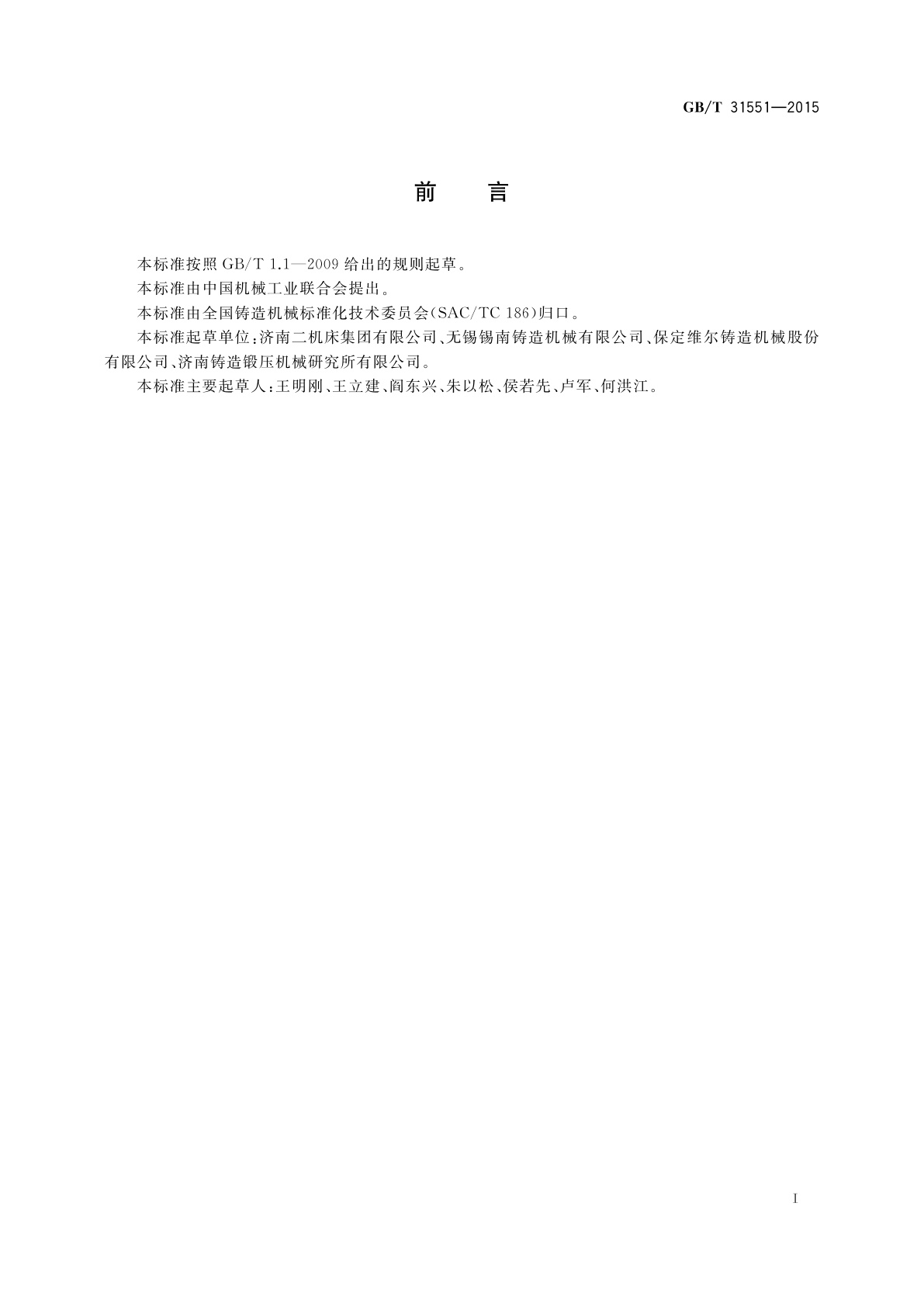 GB/T 31551—2015

前　　言

本标准按照 GB/T 1.1—2009 给出的规则起草。

本标准由中国机械工业联合会提出。

本标准由全国铸造机械标准化技术委员会(SAC/TC 186)归口。

本标准起草单位:济南二机床集团有限公司、无锡锡南铸造机械有限公司、保定维尔铸造机械股份有限公司、济南铸造锻压机械研究所有限公司。

本标准主要起草人:王明刚、王立建、阎东兴、朱以松、侯若先、卢军、何洪江。

I